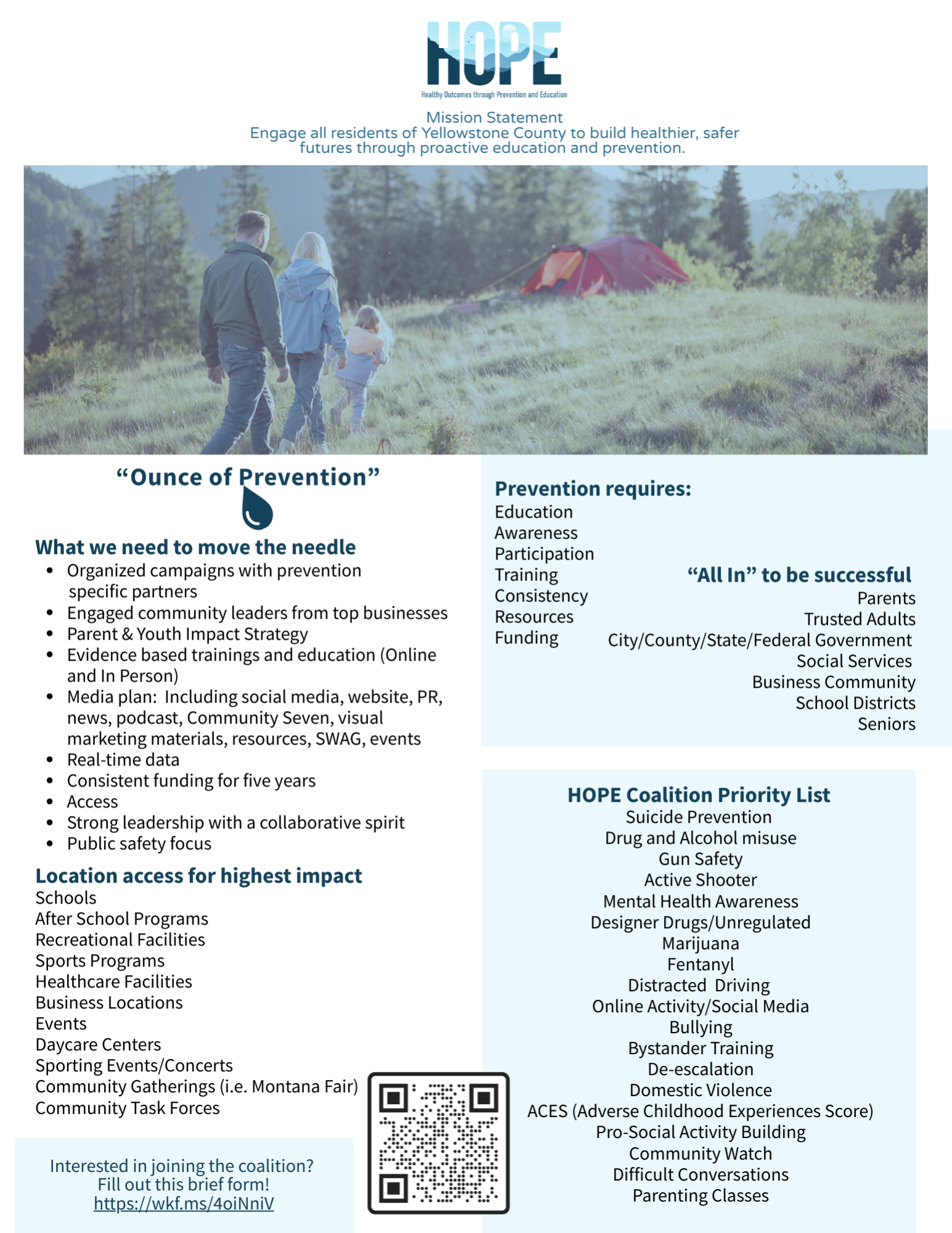 HOPE
Healthy Outcomes through Prevention and Education

Mission Statement
Engage all residents of Yellowstone County to build healthier, safer futures through proactive education and prevention.

"Ounce of Prevention"

What we need to move the needle
- Organized campaigns with prevention specific partners
- Engaged community leaders from top businesses
- Parent & Youth Impact Strategy
- Evidence based trainings and education (Online and In Person)
- Media plan: Including social media, website, PR, news, podcast, Community Seven, visual marketing materials, resources, SWAG, events
- Real-time data
- Consistent funding for five years
- Access
- Strong leadership with a collaborative spirit
- Public safety focus

Location access for highest impact
Schools
After School Programs
Recreational Facilities
Sports Programs
Healthcare Facilities
Business Locations
Events
Daycare Centers
Sporting Events/Concerts
Community Gatherings (i.e. Montana Fair)
Community Task Forces

Interested in joining the coalition?
Fill out this brief form!
https://wkf.ms/4oiNniV

Prevention requires:
Education
Awareness
Participation
Training
Consistency
Resources
Funding

"All In" to be successful
Parents
Trusted Adults
City/County/State/Federal Government
Social Services
Business Community
School Districts
Seniors

HOPE Coalition Priority List
Suicide Prevention
Drug and Alcohol misuse
Gun Safety
Active Shooter
Mental Health Awareness
Designer Drugs/Unregulated
Marijuana
Fentanyl
Distracted Driving
Online Activity/Social Media
Bullying
Bystander Training
De-escalation
Domestic Violence
ACES (Adverse Childhood Experiences Score)
Pro-Social Activity Building
Community Watch
Difficult Conversations
Parenting Classes